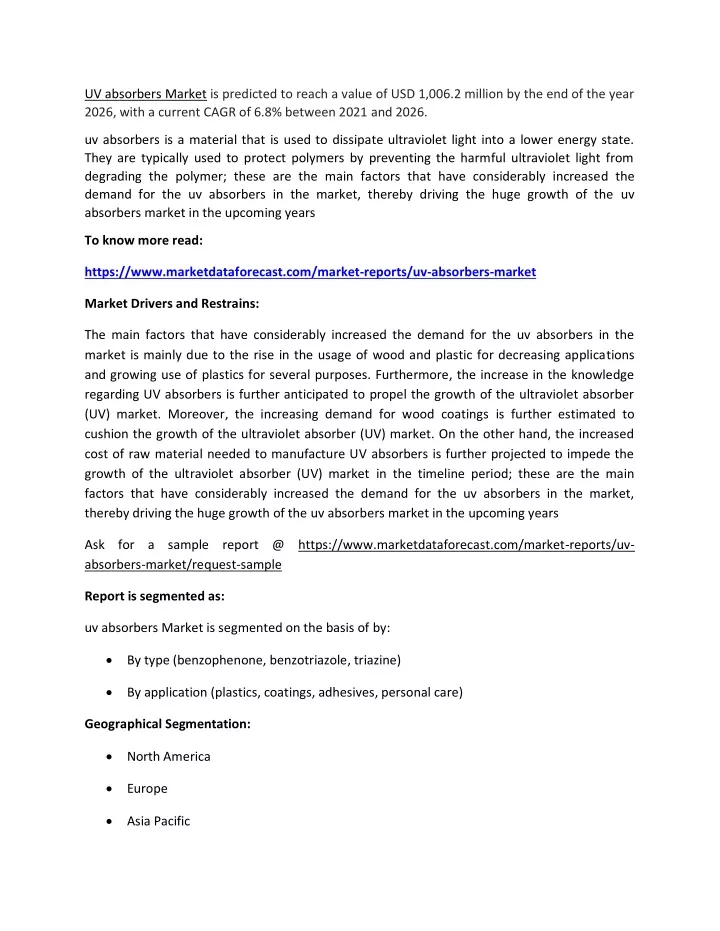 UV absorbers Market is predicted to reach a value of USD 1,006.2 million by the end of the year 2026, with a current CAGR of 6.8% between 2021 and 2026.

uv absorbers is a material that is used to dissipate ultraviolet light into a lower energy state. They are typically used to protect polymers by preventing the harmful ultraviolet light from degrading the polymer; these are the main factors that have considerably increased the demand for the uv absorbers in the market, thereby driving the huge growth of the uv absorbers market in the upcoming years

To know more read:

https://www.marketdataforecast.com/market-reports/uv-absorbers-market

Market Drivers and Restrains:

The main factors that have considerably increased the demand for the uv absorbers in the market is mainly due to the rise in the usage of wood and plastic for decreasing applications and growing use of plastics for several purposes. Furthermore, the increase in the knowledge regarding UV absorbers is further anticipated to propel the growth of the ultraviolet absorber (UV) market. Moreover, the increasing demand for wood coatings is further estimated to cushion the growth of the ultraviolet absorber (UV) market. On the other hand, the increased cost of raw material needed to manufacture UV absorbers is further projected to impede the growth of the ultraviolet absorber (UV) market in the timeline period; these are the main factors that have considerably increased the demand for the uv absorbers in the market, thereby driving the huge growth of the uv absorbers market in the upcoming years

Ask for a sample report @ https://www.marketdataforecast.com/market-reports/uv-absorbers-market/request-sample

Report is segmented as:

uv absorbers Market is segmented on the basis of by:

• By type (benzophenone, benzotriazole, triazine)

• By application (plastics, coatings, adhesives, personal care)

Geographical Segmentation:

• North America

• Europe

• Asia Pacific